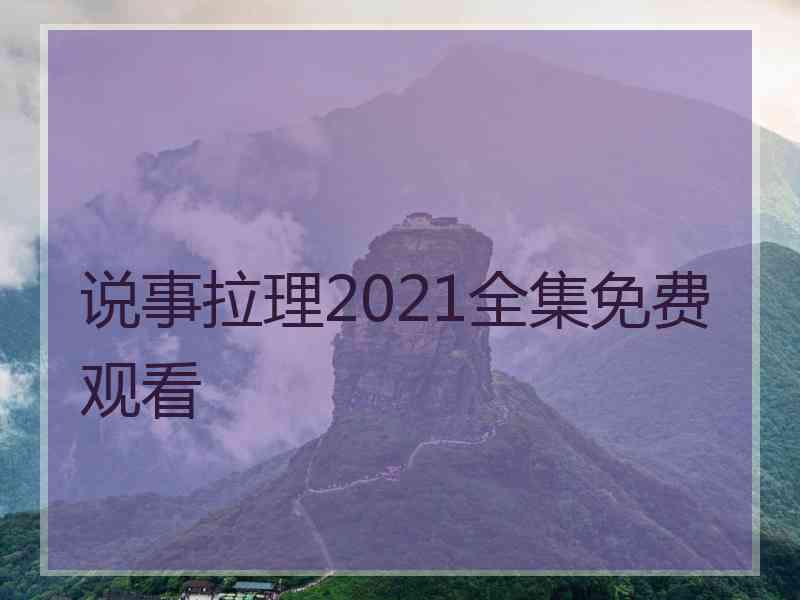 说事拉理2021全集免费观看